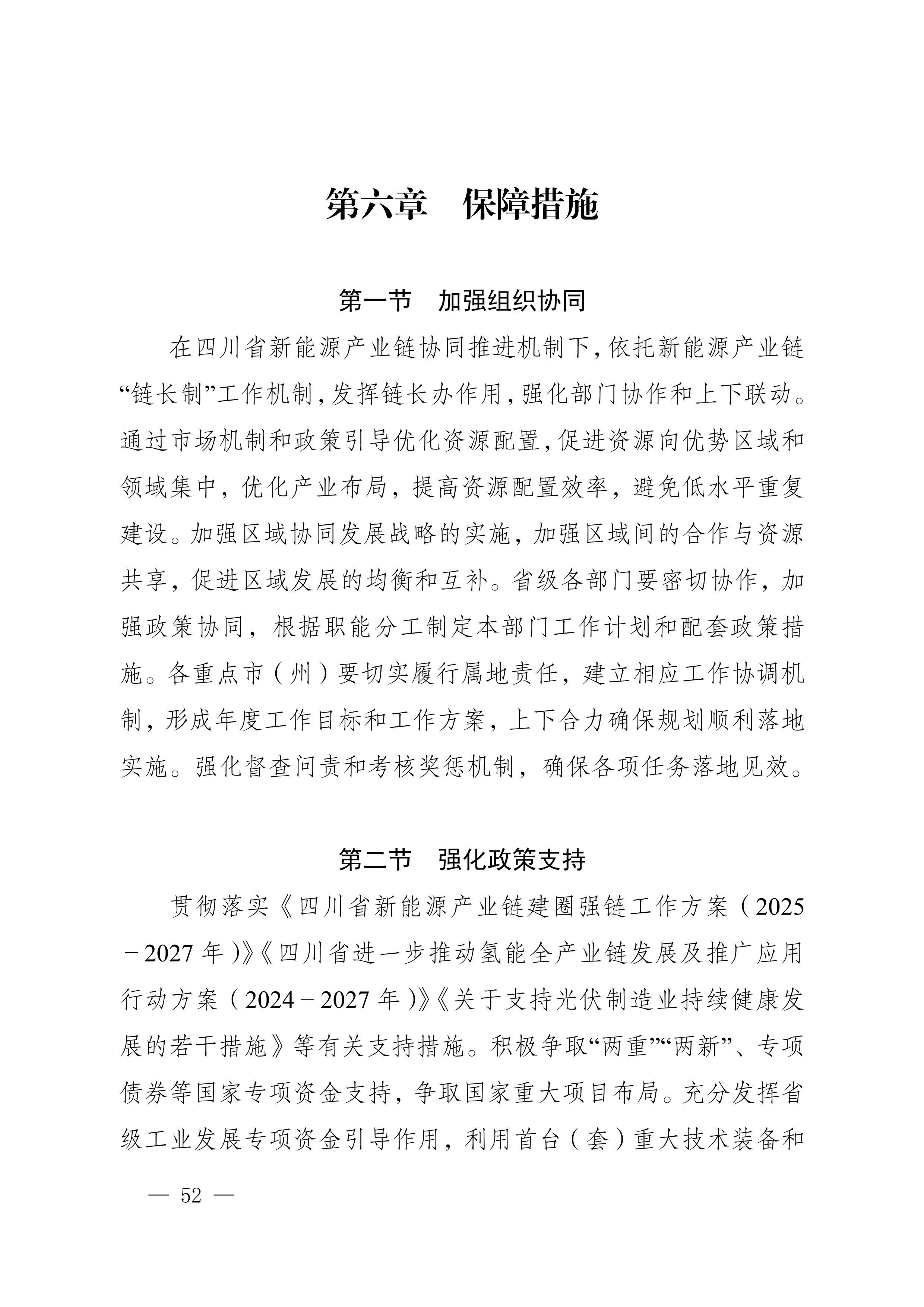 第六章　保障措施

第一节　加强组织协同

在四川省新能源产业链协同推进机制下，依托新能源产业链“链长制”工作机制，发挥链长办作用，强化部门协作和上下联动。通过市场机制和政策引导优化资源配置，促进资源向优势区域和领域集中，优化产业布局，提高资源配置效率，避免低水平重复建设。加强区域协同发展战略的实施，加强区域间的合作与资源共享，促进区域发展的均衡和互补。省级各部门要密切协作，加强政策协同，根据职能分工制定本部门工作计划和配套政策措施。各重点市（州）要切实履行属地责任，建立相应工作协调机制，形成年度工作目标和工作方案，上下合力确保规划顺利落地实施。强化督查问责和考核奖惩机制，确保各项任务落地见效。

第二节　强化政策支持

贯彻落实《四川省新能源产业链建圈强链工作方案（2025－2027年）》《四川省进一步推动氢能全产业链发展及推广应用行动方案（2024－2027年）》《关于支持光伏制造业持续健康发展的若干措施》等有关支持措施。积极争取“两重”“两新”、专项债券等国家专项资金支持，争取国家重大项目布局。充分发挥省级工业发展专项资金引导作用，利用首台（套）重大技术装备和

— 52 —